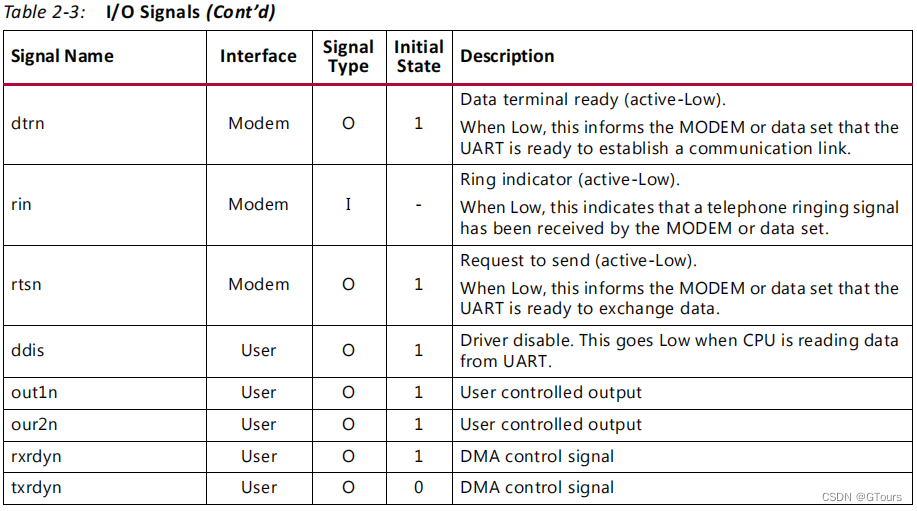 Table 2-3: I/O Signals (Cont'd)

| Signal Name | Interface | Signal Type | Initial State | Description |
|---|---|---|---|---|
| dtrn | Modem | O | 1 | Data terminal ready (active-Low). When Low, this informs the MODEM or data set that the UART is ready to establish a communication link. |
| rin | Modem | I | - | Ring indicator (active-Low). When Low, this indicates that a telephone ringing signal has been received by the MODEM or data set. |
| rtsn | Modem | O | 1 | Request to send (active-Low). When Low, this informs the MODEM or data set that the UART is ready to exchange data. |
| ddis | User | O | 1 | Driver disable. This goes Low when CPU is reading data from UART. |
| out1n | User | O | 1 | User controlled output |
| our2n | User | O | 1 | User controlled output |
| rxrdyn | User | O | 1 | DMA control signal |
| txrdyn | User | O | 0 | DMA control signal |

CSDN @GTours